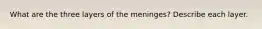 What are the three layers of the meninges? Describe each layer.